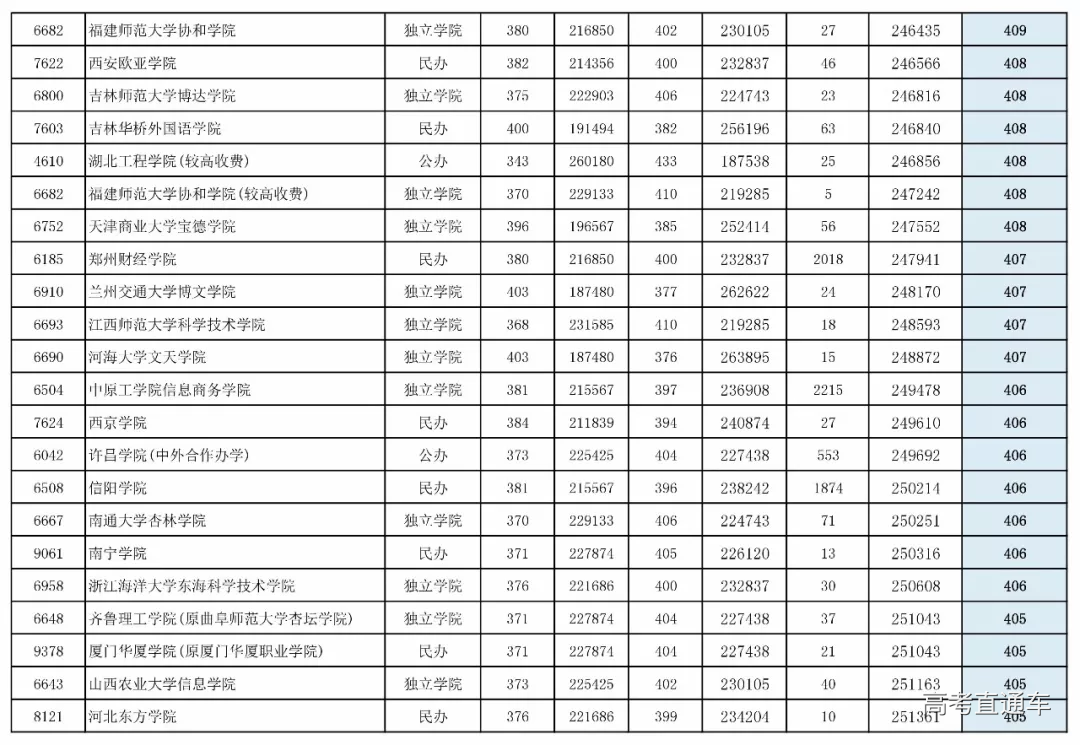 | 6682 | 福建师范大学协和学院 | 独立学院 | 380 | 216850 | 402 | 230105 | 27 | 246435 | 409 |
|---|---|---|---|---|---|---|---|---|---|
| 7622 | 西安欧亚学院 | 民办 | 382 | 214356 | 400 | 232837 | 46 | 246566 | 408 |
| 6800 | 吉林师范大学博达学院 | 独立学院 | 375 | 222903 | 406 | 224743 | 23 | 246816 | 408 |
| 7603 | 吉林华桥外国语学院 | 民办 | 400 | 191494 | 382 | 256196 | 63 | 246840 | 408 |
| 4610 | 湖北工程学院(较高收费) | 公办 | 343 | 260180 | 433 | 187538 | 25 | 246856 | 408 |
| 6682 | 福建师范大学协和学院(较高收费) | 独立学院 | 370 | 229133 | 410 | 219285 | 5 | 247242 | 408 |
| 6752 | 天津商业大学宝德学院 | 独立学院 | 396 | 196567 | 385 | 252414 | 56 | 247552 | 408 |
| 6185 | 郑州财经学院 | 民办 | 380 | 216850 | 400 | 232837 | 2018 | 247941 | 407 |
| 6910 | 兰州交通大学博文学院 | 独立学院 | 403 | 187480 | 377 | 262622 | 24 | 248170 | 407 |
| 6693 | 江西师范大学科学技术学院 | 独立学院 | 368 | 231585 | 410 | 219285 | 18 | 248593 | 407 |
| 6690 | 河海大学文天学院 | 独立学院 | 403 | 187480 | 376 | 263895 | 15 | 248872 | 407 |
| 6504 | 中原工学院信息商务学院 | 独立学院 | 381 | 215567 | 397 | 236908 | 2215 | 249478 | 406 |
| 7624 | 西京学院 | 民办 | 384 | 211839 | 394 | 240874 | 27 | 249610 | 406 |
| 6042 | 许昌学院(中外合作办学) | 公办 | 373 | 225425 | 404 | 227438 | 553 | 249692 | 406 |
| 6508 | 信阳学院 | 民办 | 381 | 215567 | 396 | 238242 | 1874 | 250214 | 406 |
| 6667 | 南通大学杏林学院 | 独立学院 | 370 | 229133 | 406 | 224743 | 71 | 250251 | 406 |
| 9061 | 南宁学院 | 民办 | 371 | 227874 | 405 | 226120 | 13 | 250316 | 406 |
| 6958 | 浙江海洋大学东海科学技术学院 | 独立学院 | 376 | 221686 | 400 | 232837 | 30 | 250608 | 406 |
| 6648 | 齐鲁理工学院(原曲阜师范大学杏坛学院) | 独立学院 | 371 | 227874 | 404 | 227438 | 37 | 251043 | 405 |
| 9378 | 厦门华厦学院(原厦门华厦职业学院) | 民办 | 371 | 227874 | 404 | 227438 | 21 | 251043 | 405 |
| 6643 | 山西农业大学信息学院 | 独立学院 | 373 | 225425 | 402 | 230105 | 40 | 251163 | 405 |
| 8121 | 河北东方学院 | 民办 | 376 | 221686 | 399 | 234204 | 10 | 251361 | 405 |

高考直通车